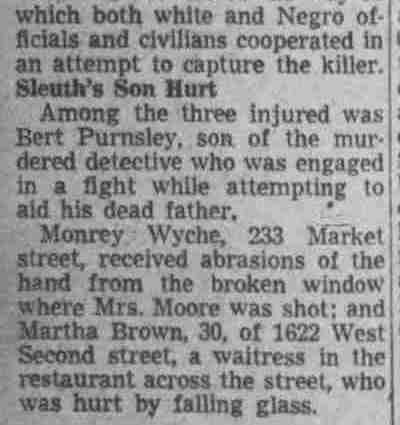 which both white and Negro officials and civilians cooperated in an attempt to capture the killer.

Sleuth's Son Hurt

Among the three injured was Bert Purnsley, son of the murdered detective who was engaged in a fight while attempting to aid his dead father.

Monrey Wyche, 233 Market street, received abrasions of the hand from the broken window where Mrs. Moore was shot; and Martha Brown, 30, of 1622 West Second street, a waitress in the restaurant across the street, who was hurt by falling glass.